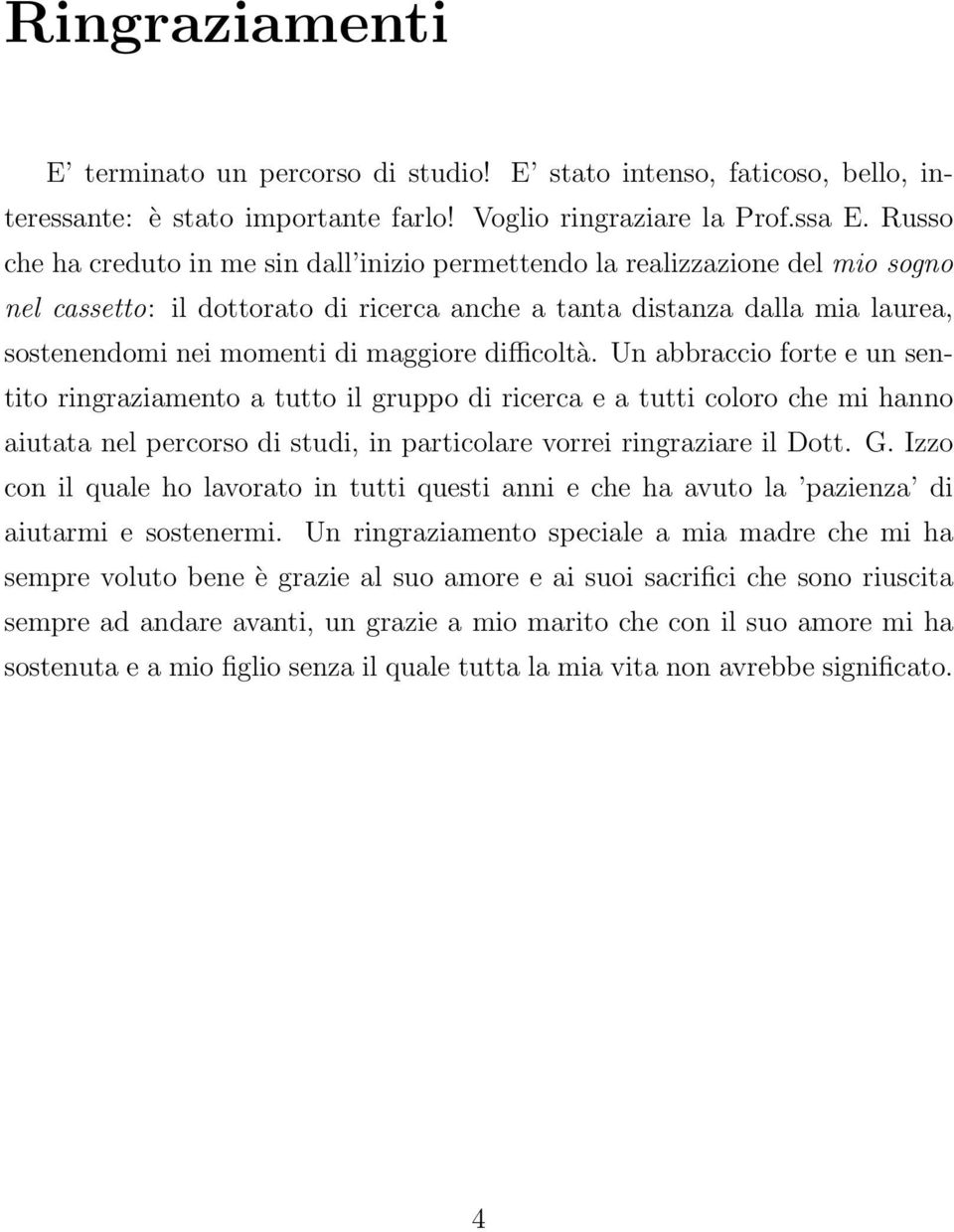 Ringraziamenti

E' terminato un percorso di studio! E' stato intenso, faticoso, bello, interessante: è stato importante farlo! Voglio ringraziare la Prof.ssa E. Russo che ha creduto in me sin dall'inizio permettendo la realizzazione del mio sogno nel cassetto: il dottorato di ricerca anche a tanta distanza dalla mia laurea, sostenendomi nei momenti di maggiore difficoltà. Un abbraccio forte e un sentito ringraziamento a tutto il gruppo di ricerca e a tutti coloro che mi hanno aiutata nel percorso di studi, in particolare vorrei ringraziare il Dott. G. Izzo con il quale ho lavorato in tutti questi anni e che ha avuto la 'pazienza' di aiutarmi e sostenermi. Un ringraziamento speciale a mia madre che mi ha sempre voluto bene è grazie al suo amore e ai suoi sacrifici che sono riuscita sempre ad andare avanti, un grazie a mio marito che con il suo amore mi ha sostenuta e a mio figlio senza il quale tutta la mia vita non avrebbe significato.

4